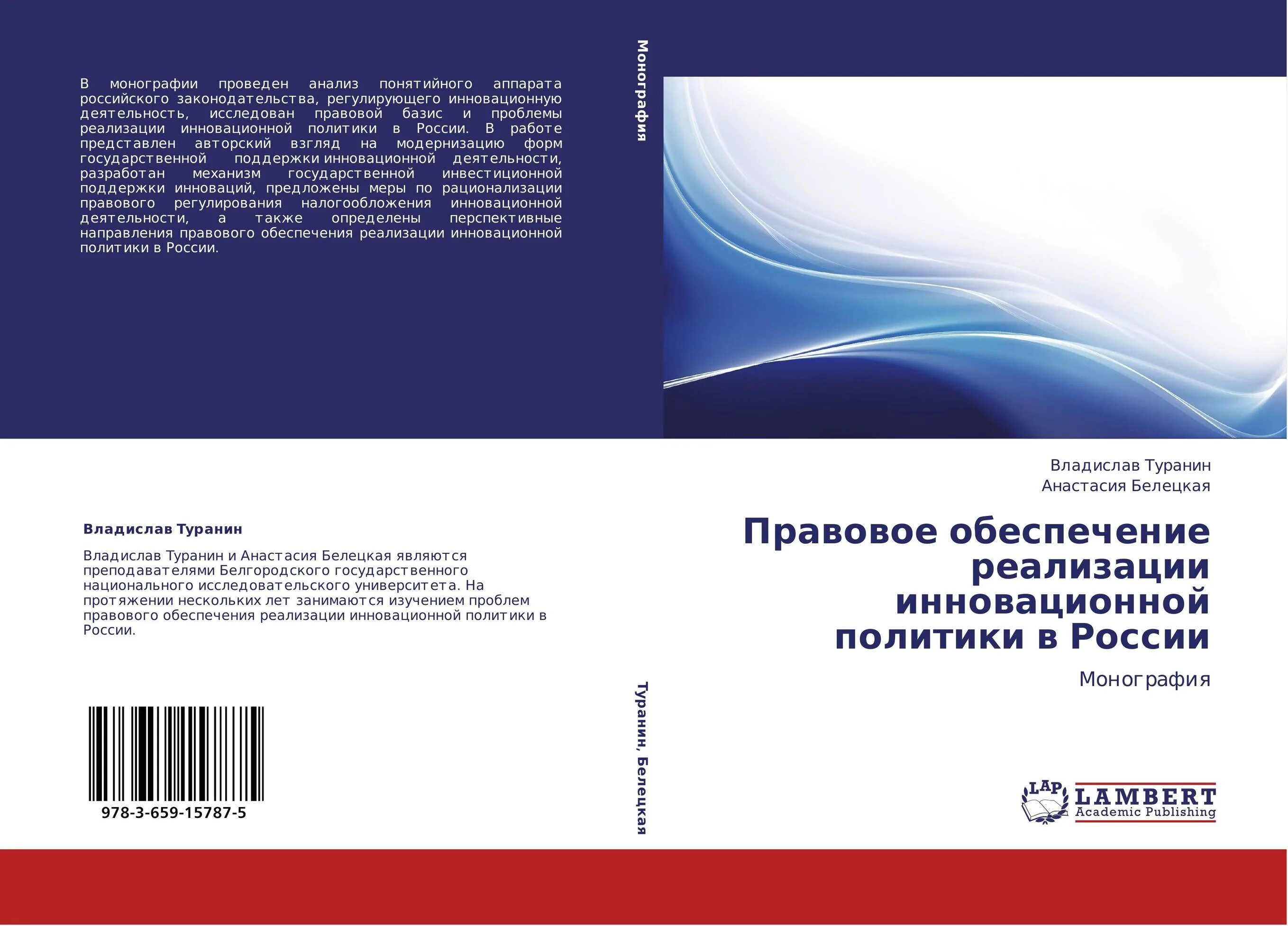 В монографии проведен анализ понятийного аппарата российского законодательства, регулирующего инновационную деятельность, исследован правовой базис и проблемы реализации инновационной политики в России. В работе представлен авторский взгляд на модернизацию форм государственной поддержки инновационной деятельности, разработан механизм государственной инвестиционной поддержки инноваций, предложены меры по рационализации правового регулирования налогообложения инновационной деятельности, а также определены перспективные направления правового обеспечения реализации инновационной политики в России.

Владислав Туранин

Владислав Туранин и Анастасия Белецкая являются преподавателями Белгородского государственного национального исследовательского университета. На протяжении нескольких лет занимаются изучением проблем правового обеспечения реализации инновационной политики в России.

978-3-659-15787-5

Монография

Туранин, Белецкая

Владислав Туранин
Анастасия Белецкая

Правовое обеспечение реализации инновационной политики в России

Монография

LAP
LAMBERT
Academic Publishing